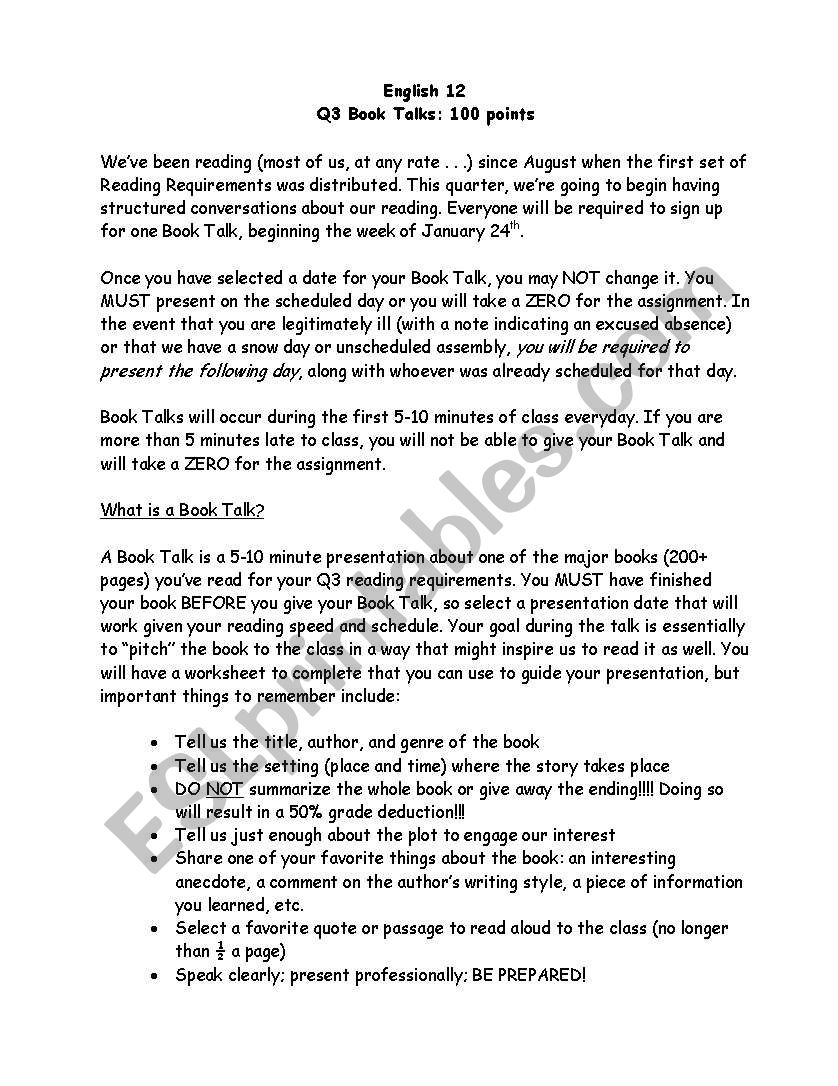 English 12
Q3 Book Talks: 100 points

We've been reading (most of us, at any rate . . .) since August when the first set of Reading Requirements was distributed. This quarter, we're going to begin having structured conversations about our reading. Everyone will be required to sign up for one Book Talk, beginning the week of January 24$^{th}$.

Once you have selected a date for your Book Talk, you may NOT change it. You MUST present on the scheduled day or you will take a ZERO for the assignment. In the event that you are legitimately ill (with a note indicating an excused absence) or that we have a snow day or unscheduled assembly, you will be required to present the following day, along with whoever was already scheduled for that day.

Book Talks will occur during the first 5-10 minutes of class everyday. If you are more than 5 minutes late to class, you will not be able to give your Book Talk and will take a ZERO for the assignment.

What is a Book Talk?

A Book Talk is a 5-10 minute presentation about one of the major books (200+ pages) you've read for your Q3 reading requirements. You MUST have finished your book BEFORE you give your Book Talk, so select a presentation date that will work given your reading speed and schedule. Your goal during the talk is essentially to "pitch" the book to the class in a way that might inspire us to read it as well. You will have a worksheet to complete that you can use to guide your presentation, but important things to remember include:

• Tell us the title, author, and genre of the book
• Tell us the setting (place and time) where the story takes place
• DO NOT summarize the whole book or give away the ending!!!! Doing so will result in a 50% grade deduction!!!
• Tell us just enough about the plot to engage our interest
• Share one of your favorite things about the book: an interesting anecdote, a comment on the author's writing style, a piece of information you learned, etc.
• Select a favorite quote or passage to read aloud to the class (no longer than $\frac{1}{2}$ a page)
• Speak clearly; present professionally; BE PREPARED!

ESLprintables.com